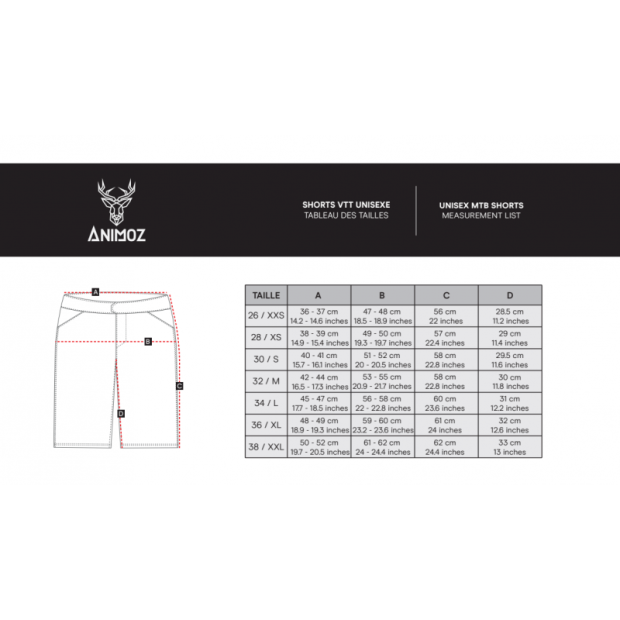 ANIMOZ

SHORTS VTT UNISEXE
TABLEAU DES TAILLES

UNISEX MTB SHORTS
MEASUREMENT LIST

A
B
C
D

| TAILLE | A | B | C | D |
|---|---|---|---|---|
| 26 / XXS | 36 - 37 cm 14.2 - 14.6 inches | 47 - 48 cm 18.5 - 18.9 inches | 56 cm 22 inches | 28.5 cm 11.2 inches |
| 28 / XS | 38 - 39 cm 14.9 - 15.4 inches | 49 - 50 cm 19.3 - 19.7 inches | 57 cm 22.4 inches | 29 cm 11.4 inches |
| 30 / S | 40 - 41 cm 15.7 - 16.1 inches | 51 - 52 cm 20 - 20.5 inches | 58 cm 22.8 inches | 29.5 cm 11.6 inches |
| 32 / M | 42 - 44 cm 16.5 - 17.3 inches | 53 - 55 cm 20.9 - 21.7 inches | 58 cm 22.8 inches | 30 cm 11.8 inches |
| 34 / L | 45 - 47 cm 17.7 - 18.5 inches | 56 - 58 cm 22 - 22.8 inches | 60 cm 23.6 inches | 31 cm 12.2 inches |
| 36 / XL | 48 - 49 cm 18.9 - 19.3 inches | 59 - 60 cm 23.2 - 23.6 inches | 61 cm 24 inches | 32 cm 12.6 inches |
| 38 / XXL | 50 - 52 cm 19.7 - 20.5 inches | 61 - 62 cm 24 - 24.4 inches | 62 cm 24.4 inches | 33 cm 13 inches |